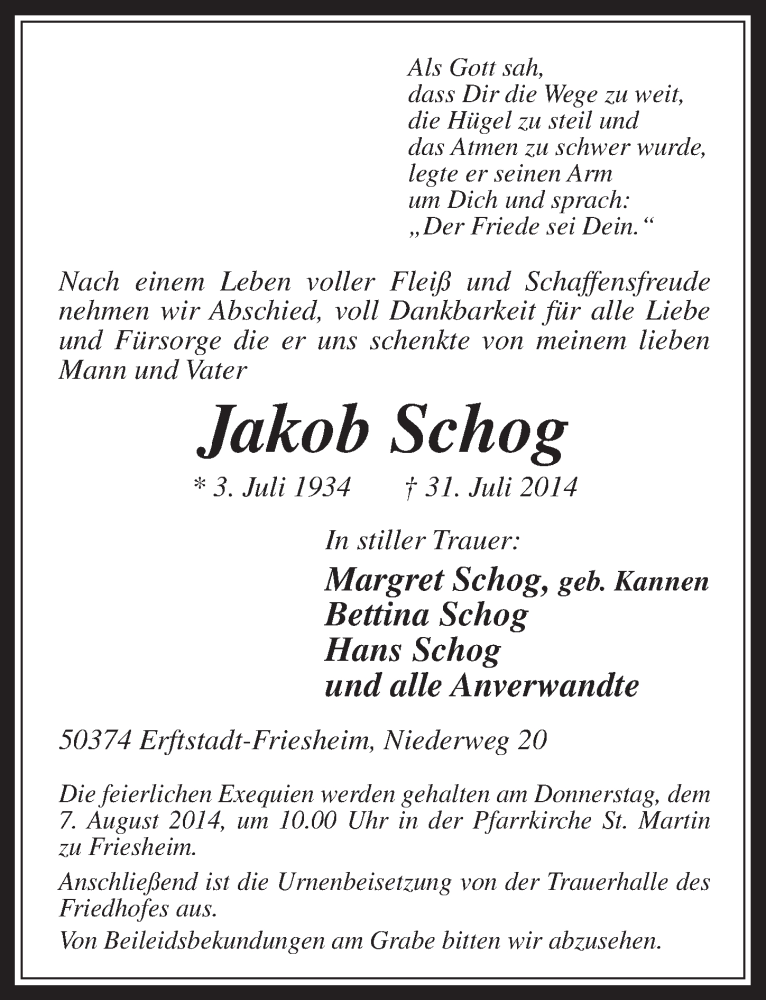 Als Gott sah,
dass Dir die Wege zu weit,
die Hügel zu steil und
das Atmen zu schwer wurde,
legte er seinen Arm
um Dich und sprach:
„Der Friede sei Dein.“

Nach einem Leben voller Fleiß und Schaffensfreude nehmen wir Abschied, voll Dankbarkeit für alle Liebe und Fürsorge die er uns schenkte von meinem lieben Mann und Vater

Jakob Schog

* 3. Juli 1934 † 31. Juli 2014

In stiller Trauer:
Margret Schog, geb. Kannen
Bettina Schog
Hans Schog
und alle Anverwandte

50374 Erftstadt-Friesheim, Niederweg 20

Die feierlichen Exequien werden gehalten am Donnerstag, dem 7. August 2014, um 10.00 Uhr in der Pfarrkirche St. Martin zu Friesheim.

Anschließend ist die Urnenbeisetzung von der Trauerhalle des Friedhofes aus.

Von Beileidsbekundungen am Grabe bitten wir abzusehen.